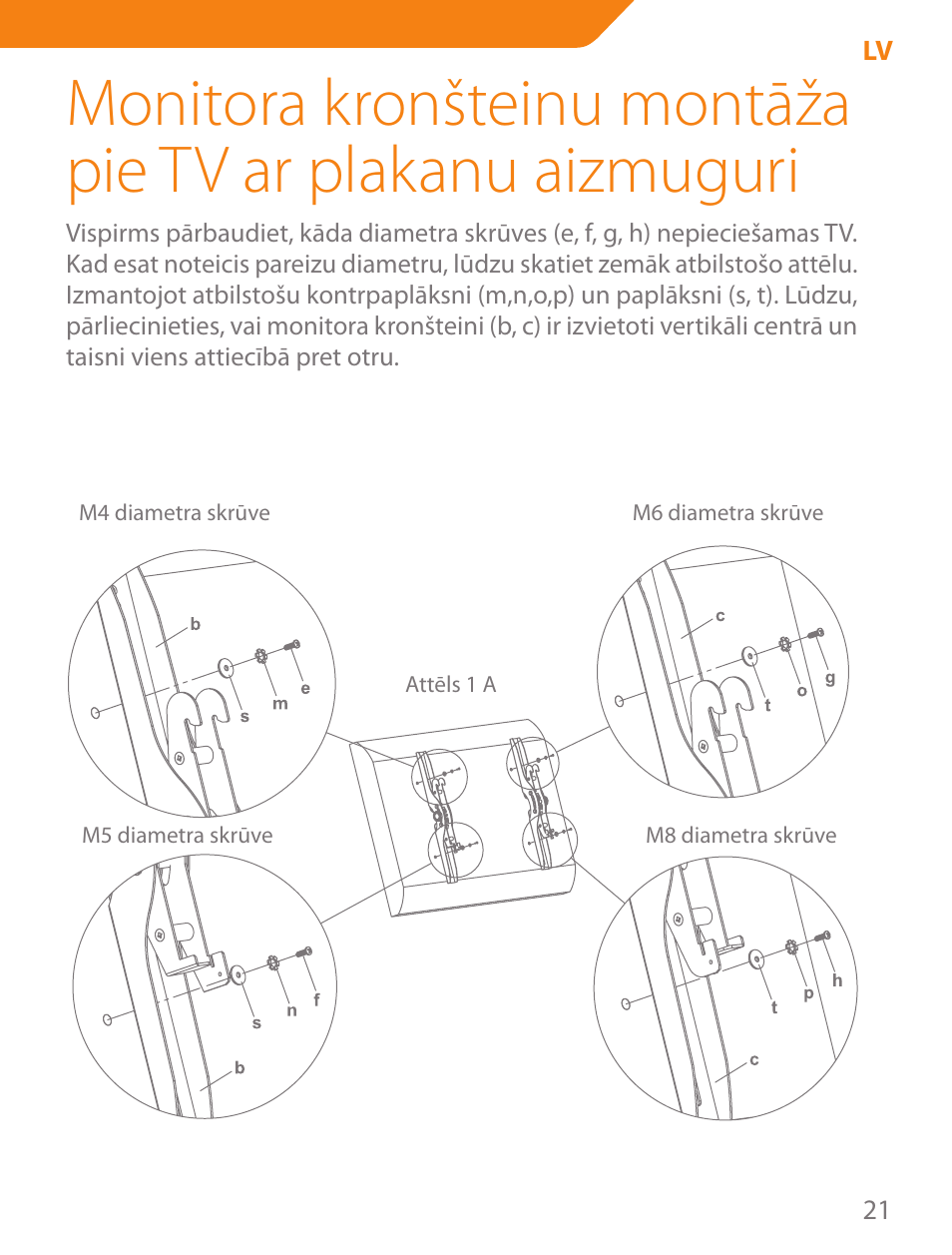 LV

Monitora kronšteinu montāža pie TV ar plakanu aizmuguri

Vispirms pārbaudiet, kāda diametra skrūves (e, f, g, h) nepieciešamas TV. Kad esat noteicis pareizu diametru, lūdzu skatiet zemāk atbilstošo attēlu. Izmantojot atbilstošu kontrpaplāksni (m,n,o,p) un paplāksni (s, t). Lūdzu, pārliecinieties, vai monitora kronšteini (b, c) ir izvietoti vertikāli centrā un taisni viens attiecībā pret otru.

M4 diametra skrūve

b
s
m
e

M6 diametra skrūve

c
t
o
g

Attēls 1 A

M5 diametra skrūve

s
n
f
b

M8 diametra skrūve

t
p
h
c

21